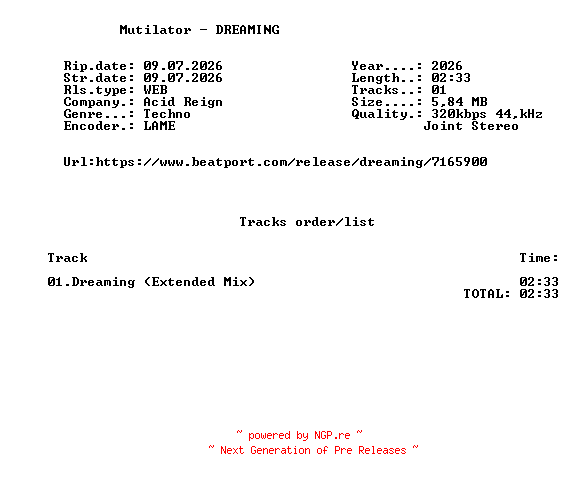 Mutilator - DREAMING

Rip.date: 09.07.2026
Str.date: 09.07.2026
Rls.type: WEB
Company.: Acid Reign
Genre...: Techno
Encoder.: LAME

Year....: 2026
Length..: 02:33
Tracks..: 01
Size....: 5,84 MB
Quality.: 320kbps 44,kHz
Joint Stereo

Url:https://www.beatport.com/release/dreaming/7165900

Tracks order/list

| Track | Time: |
|---|---|
| 01.Dreaming (Extended Mix) | 02:33 |
| | TOTAL: 02:33 |

~ powered by NGP.re ~
~ Next Generation of Pre Releases ~